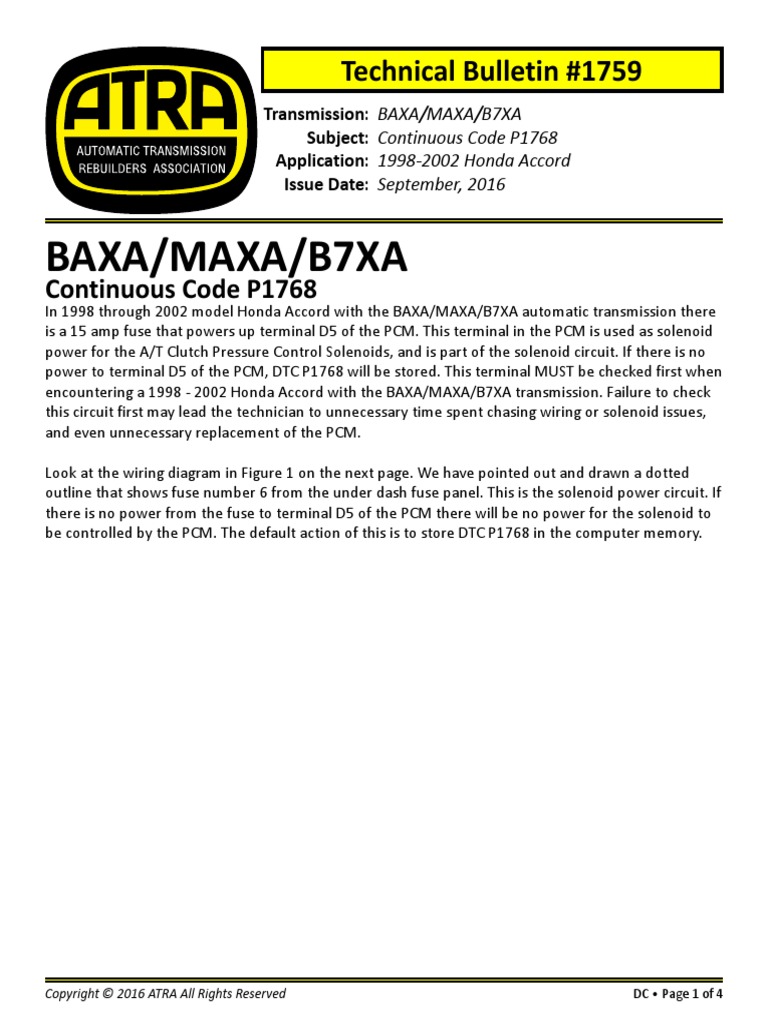 ATRA
AUTOMATIC TRANSMISSION REBUILDERS ASSOCIATION

Technical Bulletin #1759

Transmission: BAXA/MAXA/B7XA
Subject: Continuous Code P1768
Application: 1998-2002 Honda Accord
Issue Date: September, 2016

BAXA/MAXA/B7XA
Continuous Code P1768

In 1998 through 2002 model Honda Accord with the BAXA/MAXA/B7XA automatic transmission there is a 15 amp fuse that powers up terminal D5 of the PCM. This terminal in the PCM is used as solenoid power for the A/T Clutch Pressure Control Solenoids, and is part of the solenoid circuit. If there is no power to terminal D5 of the PCM, DTC P1768 will be stored. This terminal MUST be checked first when encountering a 1998 - 2002 Honda Accord with the BAXA/MAXA/B7XA transmission. Failure to check this circuit first may lead the technician to unnecessary time spent chasing wiring or solenoid issues, and even unnecessary replacement of the PCM.

Look at the wiring diagram in Figure 1 on the next page. We have pointed out and drawn a dotted outline that shows fuse number 6 from the under dash fuse panel. This is the solenoid power circuit. If there is no power from the fuse to terminal D5 of the PCM there will be no power for the solenoid to be controlled by the PCM. The default action of this is to store DTC P1768 in the computer memory.

Copyright © 2016 ATRA All Rights Reserved

DC • Page 1 of 4